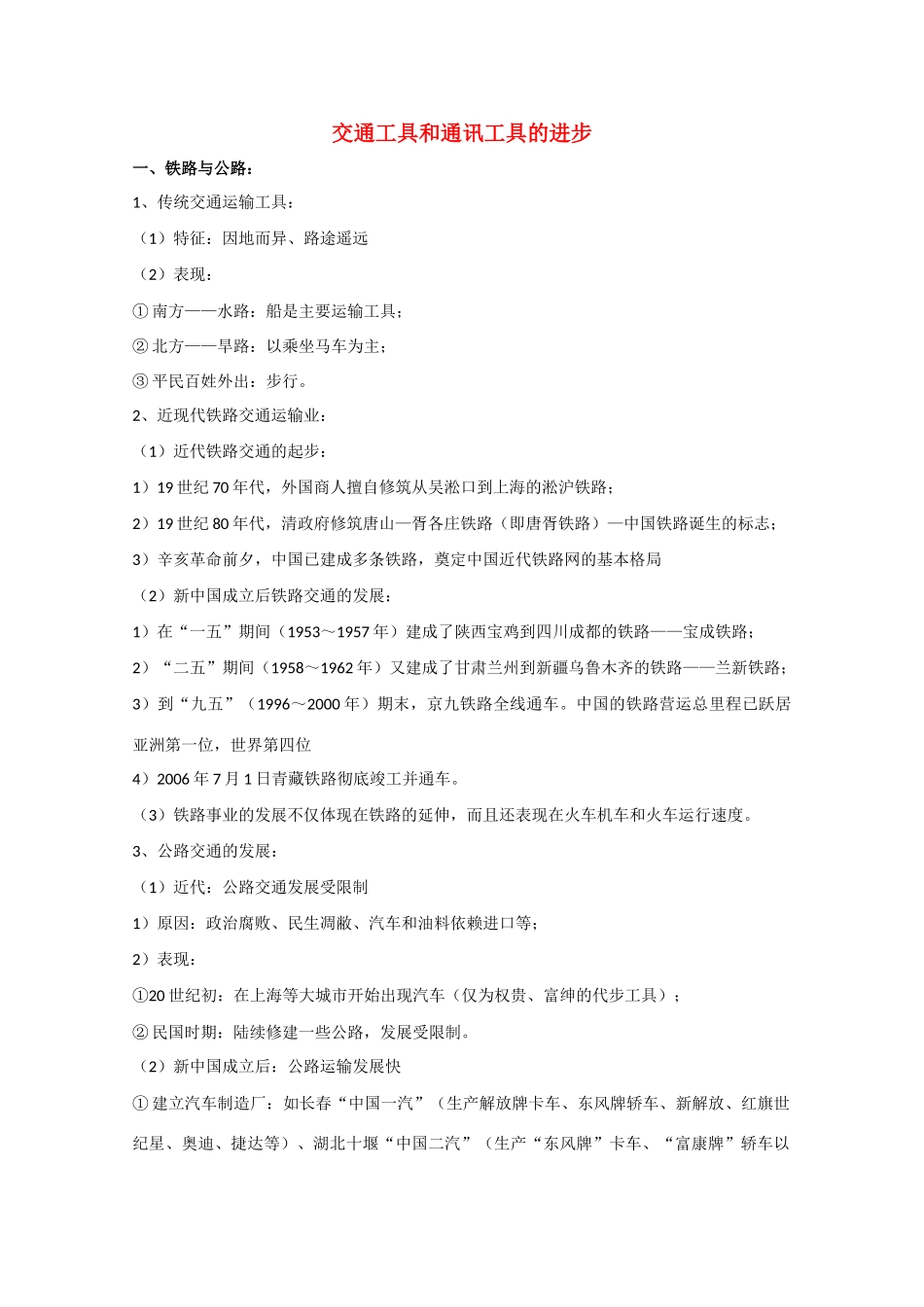 交通工具和通讯工具的进步

一、铁路与公路：

1、传统交通运输工具：

（1）特征：因地而异、路途遥远

（2）表现：

①南方——水路：船是主要运输工具；

②北方——旱路：以乘坐马车为主；

③平民百姓外出：步行。

2、近现代铁路交通运输业：

（1）近代铁路交通的起步：

1）19世纪70年代，外国商人擅自修筑从吴淞口到上海的淞沪铁路；

2）19世纪80年代，清政府修筑唐山—胥各庄铁路（即唐胥铁路）—中国铁路诞生的标志；

3）辛亥革命前夕，中国已建成多条铁路，奠定中国近代铁路网的基本格局

（2）新中国成立后铁路交通的发展：

1）在“一五”期间（1953～1957年）建成了陕西宝鸡到四川成都的铁路——宝成铁路；

2）“二五”期间（1958～1962年）又建成了甘肃兰州到新疆乌鲁木齐的铁路——兰新铁路；

3）到“九五”（1996～2000年）期末，京九铁路全线通车。中国的铁路营运总里程已跃居亚洲第一位，世界第四位

4）2006年7月1日青藏铁路彻底竣工并通车。

（3）铁路事业的发展不仅体现在铁路的延伸，而且还表现在火车机车和火车运行速度。

3、公路交通的发展：

（1）近代：公路交通发展受限制

1）原因：政治腐败、民生凋敝、汽车和油料依赖进口等；

2）表现：

①20世纪初：在上海等大城市开始出现汽车（仅为权贵、富绅的代步工具）；

②民国时期：陆续修建一些公路，发展受限制。

（2）新中国成立后：公路运输发展快

①建立汽车制造厂：如长春“中国一汽”（生产解放牌卡车、东风牌轿车、新解放、红旗世纪星、奥迪、捷达等）、湖北十堰“中国二汽”（生产“东风牌”卡车、“富康牌”轿车以